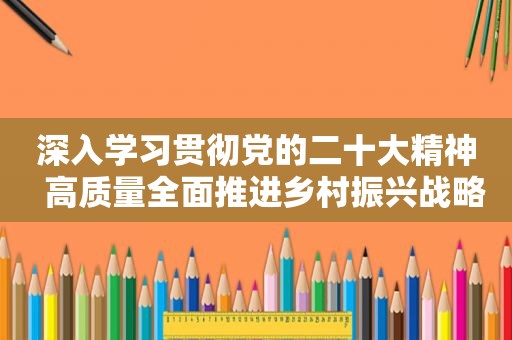 深入学习贯彻党的二十大精神
高质量全面推进乡村振兴战略